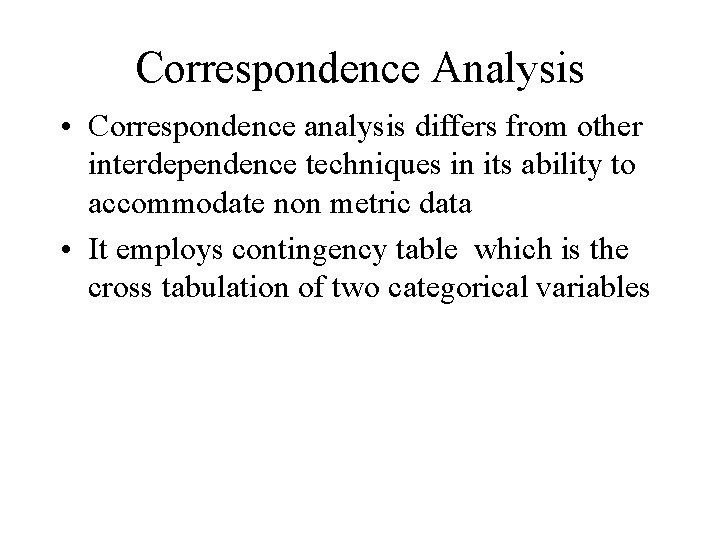 Correspondence Analysis

• Correspondence analysis differs from other interdependence techniques in its ability to accommodate non metric data
• It employs contingency table which is the cross tabulation of two categorical variables